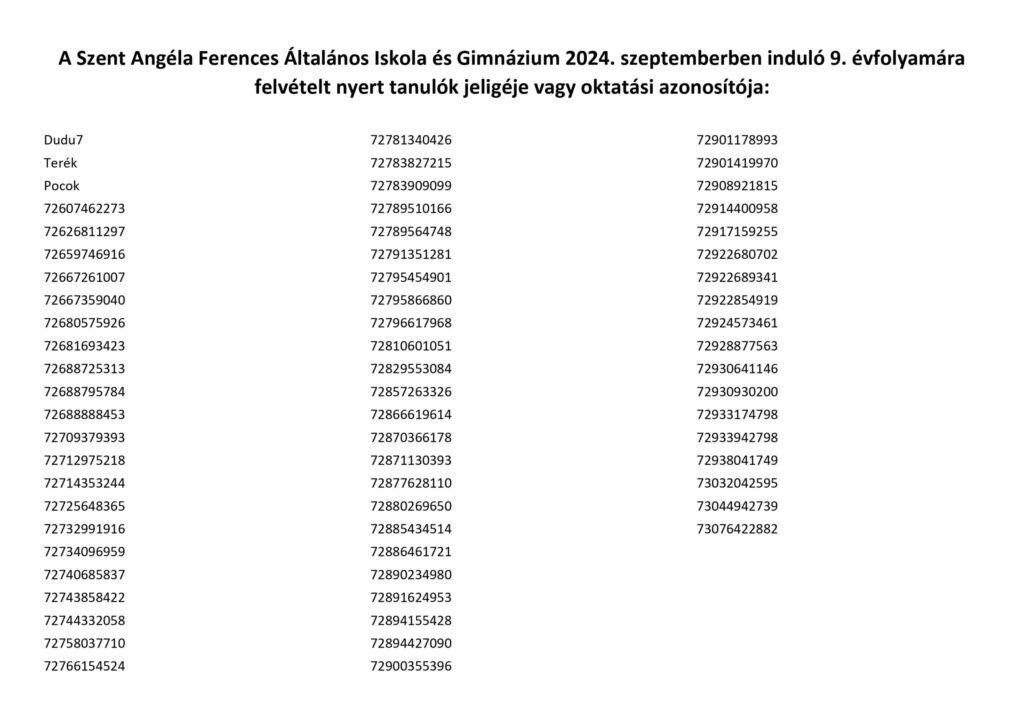 A Szent Angéla Ferences Általános Iskola és Gimnázium 2024. szeptemberben induló 9. évfolyamára felvételt nyert tanulók jeligéje vagy oktatási azonosítója:

Dudu7
Terék
Pocok
72607462273
72626811297
72659746916
72667261007
72667359040
72680575926
72681693423
72688725313
72688795784
72688888453
72709379393
72712975218
72714353244
72725648365
72732991916
72734096959
72740685837
72743858422
72744332058
72758037710
72766154524

72781340426
72783827215
72783909099
72789510166
72789564748
72791351281
72795454901
72795866860
72796617968
72810601051
72829553084
72857263326
72866619614
72870366178
72871130393
72877628110
72880269650
72885434514
72886461721
72890234980
72891624953
72894155428
72894427090
72900355396

72901178993
72901419970
72908921815
72914400958
72917159255
72922680702
72922689341
72922854919
72924573461
72928877563
72930641146
72930930200
72933174798
72933942798
72938041749
73032042595
73044942739
73076422882